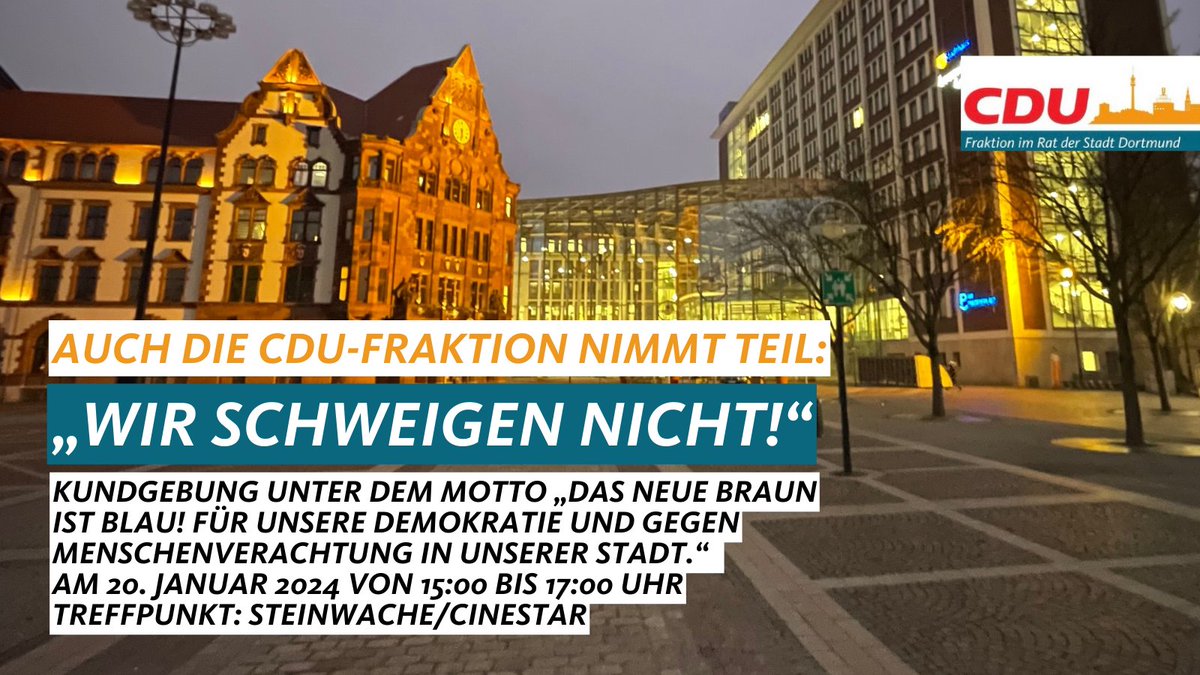 CDU
Fraktion im Rat der Stadt Dortmund

AUCH DIE CDU-FRAKTION NIMMT TEIL:

„WIR SCHWEIGEN NICHT!“

KUNDGEBUNG UNTER DEM MOTTO „DAS NEUE BRAUN IST BLAU! FÜR UNSERE DEMOKRATIE UND GEGEN MENSCHENVERACHTUNG IN UNSERER STADT.“
AM 20. JANUAR 2024 VON 15:00 BIS 17:00 UHR
TREFFPUNKT: STEINWACHE/CINESTAR